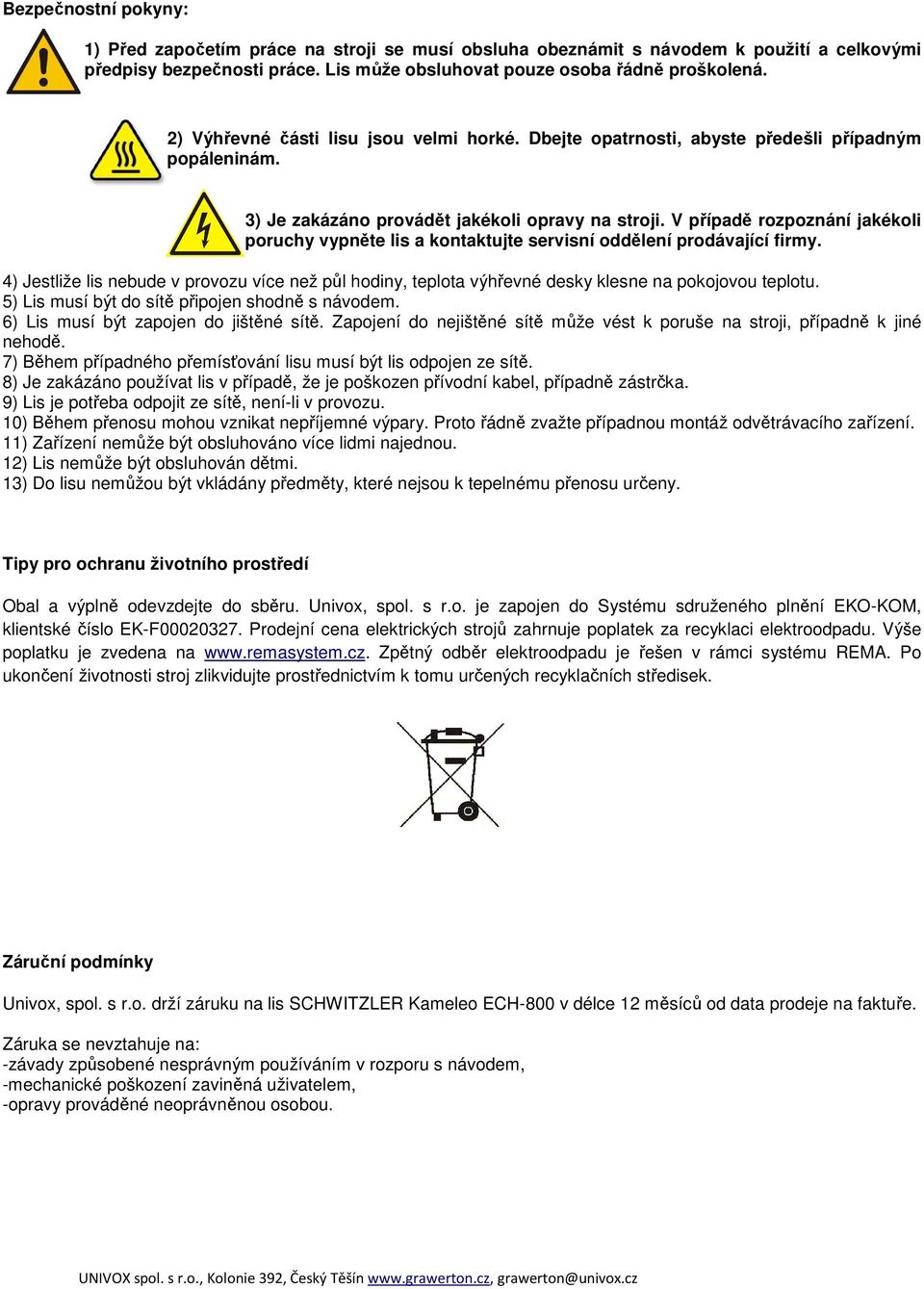 Bezpečnostní pokyny:

1) Před započetím práce na stroji se musí obsluha obeznámit s návodem k použití a celkovými předpisy bezpečnosti práce. Lis může obsluhovat pouze osoba řádně proškolená.

2) Výhřevné části lisu jsou velmi horké. Dbejte opatrnosti, abyste předešli případným popáleninám.

3) Je zakázáno provádět jakékoli opravy na stroji. V případě rozpoznání jakékoli poruchy vypněte lis a kontaktujte servisní oddělení prodávající firmy.

4) Jestliže lis nebude v provozu více než půl hodiny, teplota výhřevné desky klesne na pokojovou teplotu.
5) Lis musí být do sítě připojen shodně s návodem.
6) Lis musí být zapojen do jištěné sítě. Zapojení do nejištěné sítě může vést k poruše na stroji, případně k jiné nehodě.
7) Během případného přemísťování lisu musí být lis odpojen ze sítě.
8) Je zakázáno používat lis v případě, že je poškozen přívodní kabel, případně zástrčka.
9) Lis je potřeba odpojit ze sítě, není-li v provozu.
10) Během přenosu mohou vznikat nepříjemné výpary. Proto řádně zvažte případnou montáž odvětrávacího zařízení.
11) Zařízení nemůže být obsluhováno více lidmi najednou.
12) Lis nemůže být obsluhován dětmi.
13) Do lisu nemůžou být vkládány předměty, které nejsou k tepelnému přenosu určeny.

Tipy pro ochranu životního prostředí

Obal a výplně odevzdejte do sběru. Univox, spol. s r.o. je zapojen do Systému sdruženého plnění EKO-KOM, klientské číslo EK-F00020327. Prodejní cena elektrických strojů zahrnuje poplatek za recyklaci elektroodpadu. Výše poplatku je zvedena na www.remasystem.cz. Zpětný odběr elektroodpadu je řešen v rámci systému REMA. Po ukončení životnosti stroj zlikvidujte prostřednictvím k tomu určených recyklačních středisek.

Záruční podmínky

Univox, spol. s r.o. drží záruku na lis SCHWITZLER Kameleo ECH-800 v délce 12 měsíců od data prodeje na faktuře.

Záruka se nevztahuje na:
-závady způsobené nesprávným používáním v rozporu s návodem,
-mechanické poškození zaviněná uživatelem,
-opravy prováděné neoprávněnou osobou.

UNIVOX spol. s r.o., Kolonie 392, Český Těšín www.grawerton.cz, grawerton@univox.cz